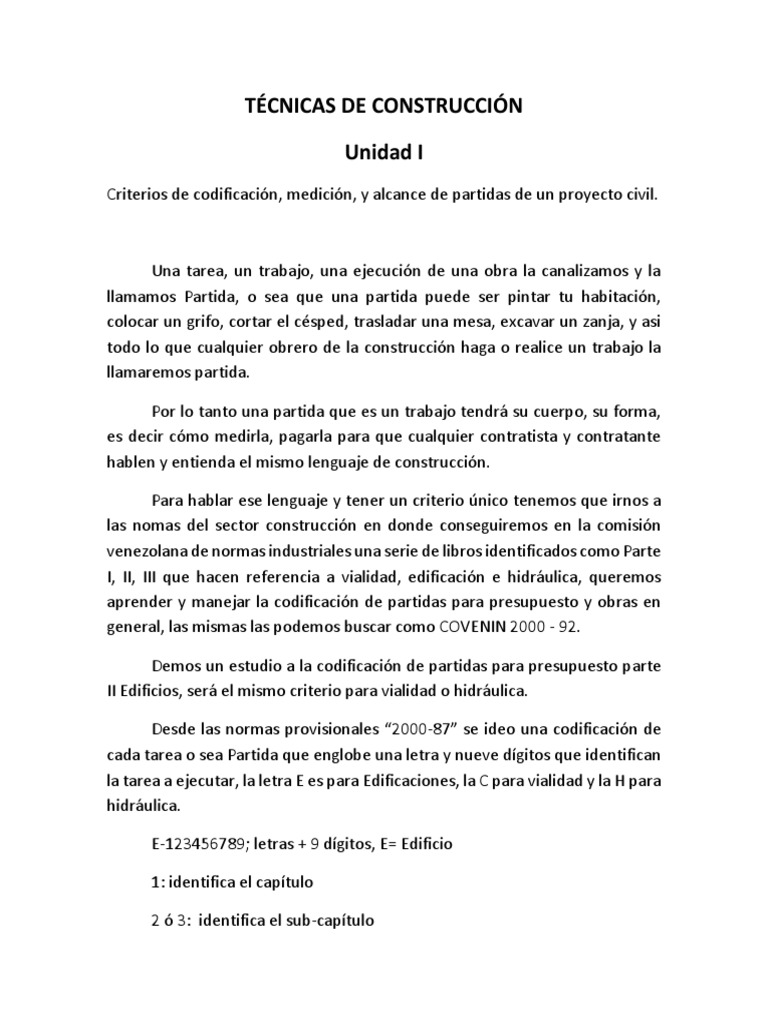 TÉCNICAS DE CONSTRUCCIÓN

Unidad I

Criterios de codificación, medición, y alcance de partidas de un proyecto civil.

Una tarea, un trabajo, una ejecución de una obra la canalizamos y la llamamos Partida, o sea que una partida puede ser pintar tu habitación, colocar un grifo, cortar el césped, trasladar una mesa, excavar un zanja, y asi todo lo que cualquier obrero de la construcción haga o realice un trabajo la llamaremos partida.

Por lo tanto una partida que es un trabajo tendrá su cuerpo, su forma, es decir cómo medirla, pagarla para que cualquier contratista y contratante hablen y entienda el mismo lenguaje de construcción.

Para hablar ese lenguaje y tener un criterio único tenemos que irnos a las nomas del sector construcción en donde conseguiremos en la comisión venezolana de normas industriales una serie de libros identificados como Parte I, II, III que hacen referencia a vialidad, edificación e hidráulica, queremos aprender y manejar la codificación de partidas para presupuesto y obras en general, las mismas las podemos buscar como COVENIN 2000 - 92.

Demos un estudio a la codificación de partidas para presupuesto parte II Edificios, será el mismo criterio para vialidad o hidráulica.

Desde las normas provisionales “2000-87” se ideo una codificación de cada tarea o sea Partida que englobe una letra y nueve dígitos que identifican la tarea a ejecutar, la letra E es para Edificaciones, la C para vialidad y la H para hidráulica.

E-123456789; letras + 9 dígitos, E= Edificio

1: identifica el capítulo

2 ó 3: identifica el sub-capítulo